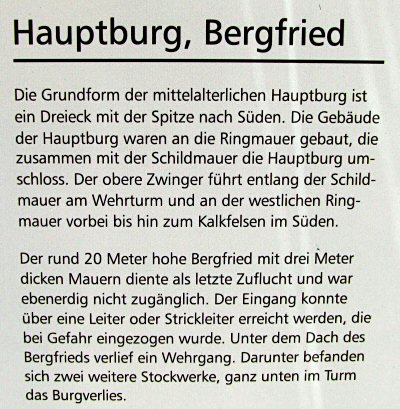 Hauptburg, Bergfried

Die Grundform der mittelalterlichen Hauptburg ist ein Dreieck mit der Spitze nach Süden. Die Gebäude der Hauptburg waren an die Ringmauer gebaut, die zusammen mit der Schildmauer die Hauptburg umschloss. Der obere Zwinger führt entlang der Schildmauer am Wehrturm und an der westlichen Ringmauer vorbei bis hin zum Kalkfelsen im Süden.

Der rund 20 Meter hohe Bergfried mit drei Meter dicken Mauern diente als letzte Zuflucht und war ebenerdig nicht zugänglich. Der Eingang konnte über eine Leiter oder Strickleiter erreicht werden, die bei Gefahr eingezogen wurde. Unter dem Dach des Bergfrieds verlief ein Wehrgang. Darunter befanden sich zwei weitere Stockwerke, ganz unten im Turm das Burgverlies.